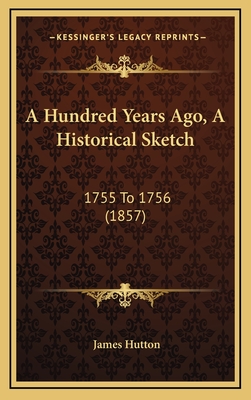 —KESSINGER'S LEGACY REPRINTS—

A Hundred Years Ago, A Historical Sketch

1755 To 1756
(1857)

James Hutton